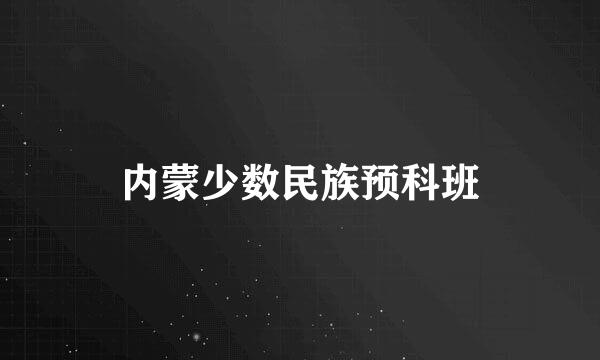 内蒙少数民族预科班